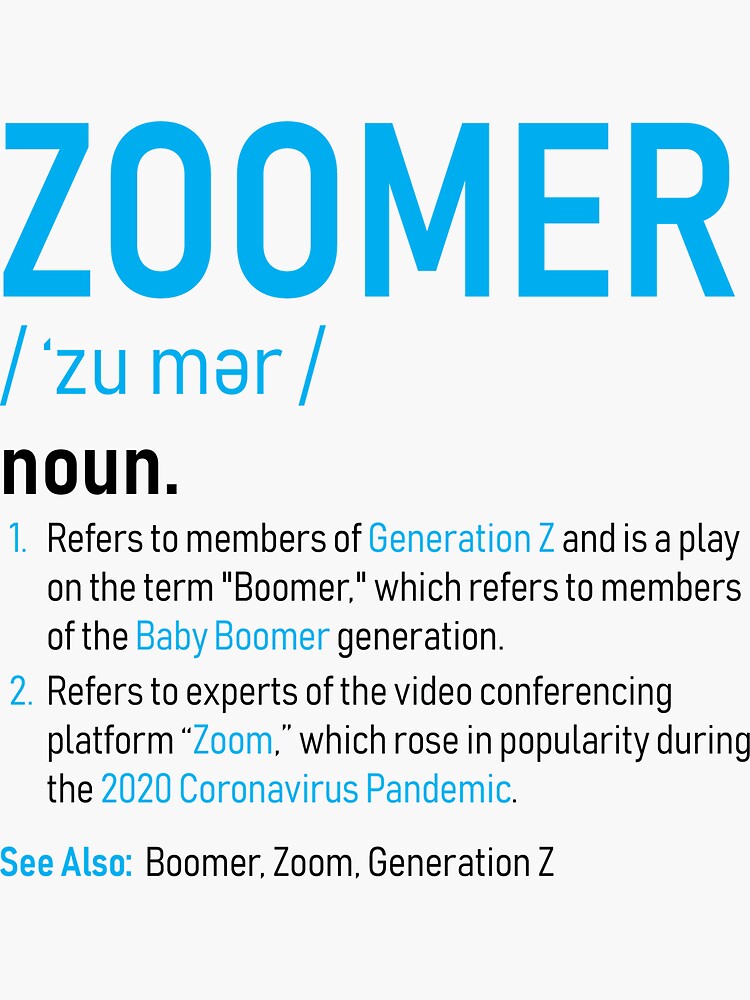 ZOOMER

/ ‘zu mər /

noun.

1. Refers to members of Generation Z and is a play on the term "Boomer," which refers to members of the Baby Boomer generation.

2. Refers to experts of the video conferencing platform “Zoom,” which rose in popularity during the 2020 Coronavirus Pandemic.

See Also: Boomer, Zoom, Generation Z